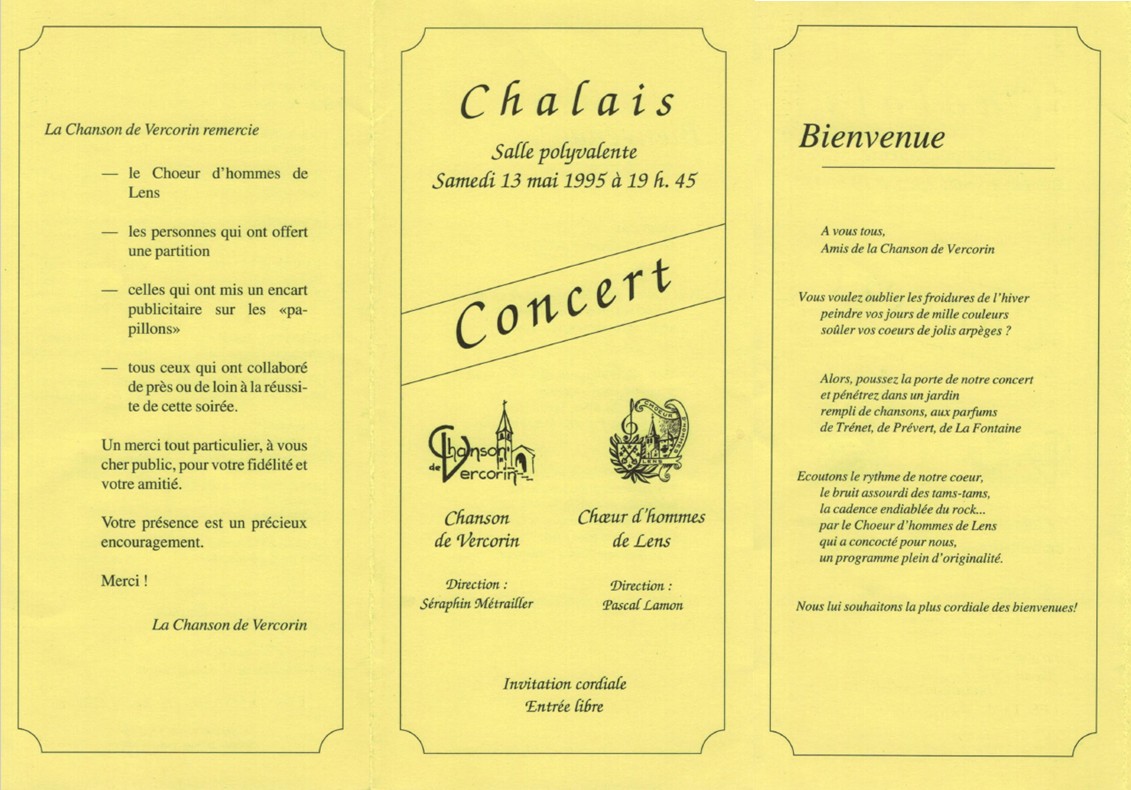 La Chanson de Vercorin remercie

— le Choeur d'hommes de Lens

— les personnes qui ont offert une partition

— celles qui ont mis un encart publicitaire sur les «papillons»

— tous ceux qui ont collaboré de près ou de loin à la réussite de cette soirée.

Un merci tout particulier, à vous cher public, pour votre fidélité et votre amitié.

Votre présence est un précieux encouragement.

Merci !

La Chanson de Vercorin

Chalais

Salle polyvalente
Samedi 13 mai 1995 à 19 h. 45

Concert

Chanson de Vercorin

Chanson
de Vercorin

Direction :
Séraphin Métrailler

Chœur d'hommes
de Lens

Direction :
Pascal Lamon

Invitation cordiale
Entrée libre

Bienvenue

A vous tous,
Amis de la Chanson de Vercorin

Vous voulez oublier les froidures de l'hiver
peindre vos jours de mille couleurs
soûler vos coeurs de jolis arpèges ?

Alors, poussez la porte de notre concert
et pénétrez dans un jardin
rempli de chansons, aux parfums
de Trénet, de Prévert, de La Fontaine

Ecoutons le rythme de notre coeur,
le bruit assourdi des tams-tams,
la cadence endiablée du rock...
par le Choeur d'hommes de Lens
qui a concocté pour nous,
un programme plein d'originalité.

Nous lui souhaitons la plus cordiale des bienvenues!